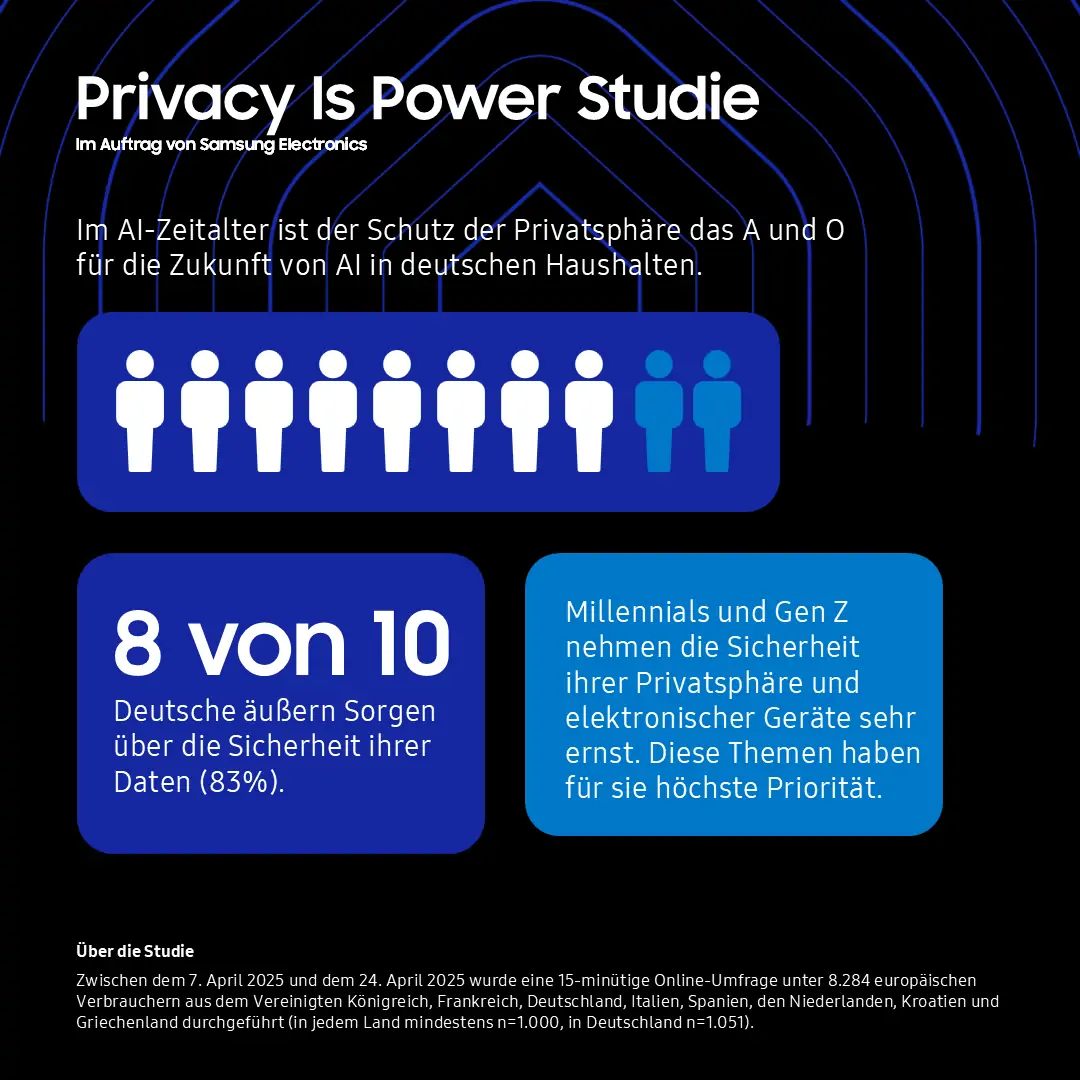 Privacy Is Power Studie

Im Auftrag von Samsung Electronics

Im AI-Zeitalter ist der Schutz der Privatsphäre das A und O für die Zukunft von AI in deutschen Haushalten.

8 von 10

Deutsche äußern Sorgen über die Sicherheit ihrer Daten (83%).

Millennials und Gen Z nehmen die Sicherheit ihrer Privatsphäre und elektronischer Geräte sehr ernst. Diese Themen haben für sie höchste Priorität.

Über die Studie

Zwischen dem 7. April 2025 und dem 24. April 2025 wurde eine 15-minütige Online-Umfrage unter 8.284 europäischen Verbrauchern aus dem Vereinigten Königreich, Frankreich, Deutschland, Italien, Spanien, den Niederlanden, Kroatien und Griechenland durchgeführt (in jedem Land mindestens n=1.000, in Deutschland n=1.051).